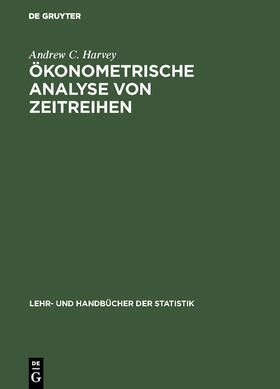 DE GRUYTER

Andrew C. Harvey

ÖKONOMETRISCHE ANALYSE VON ZEITREIHEN

LEHR- UND HANDBÜCHER DER STATISTIK

DE
G